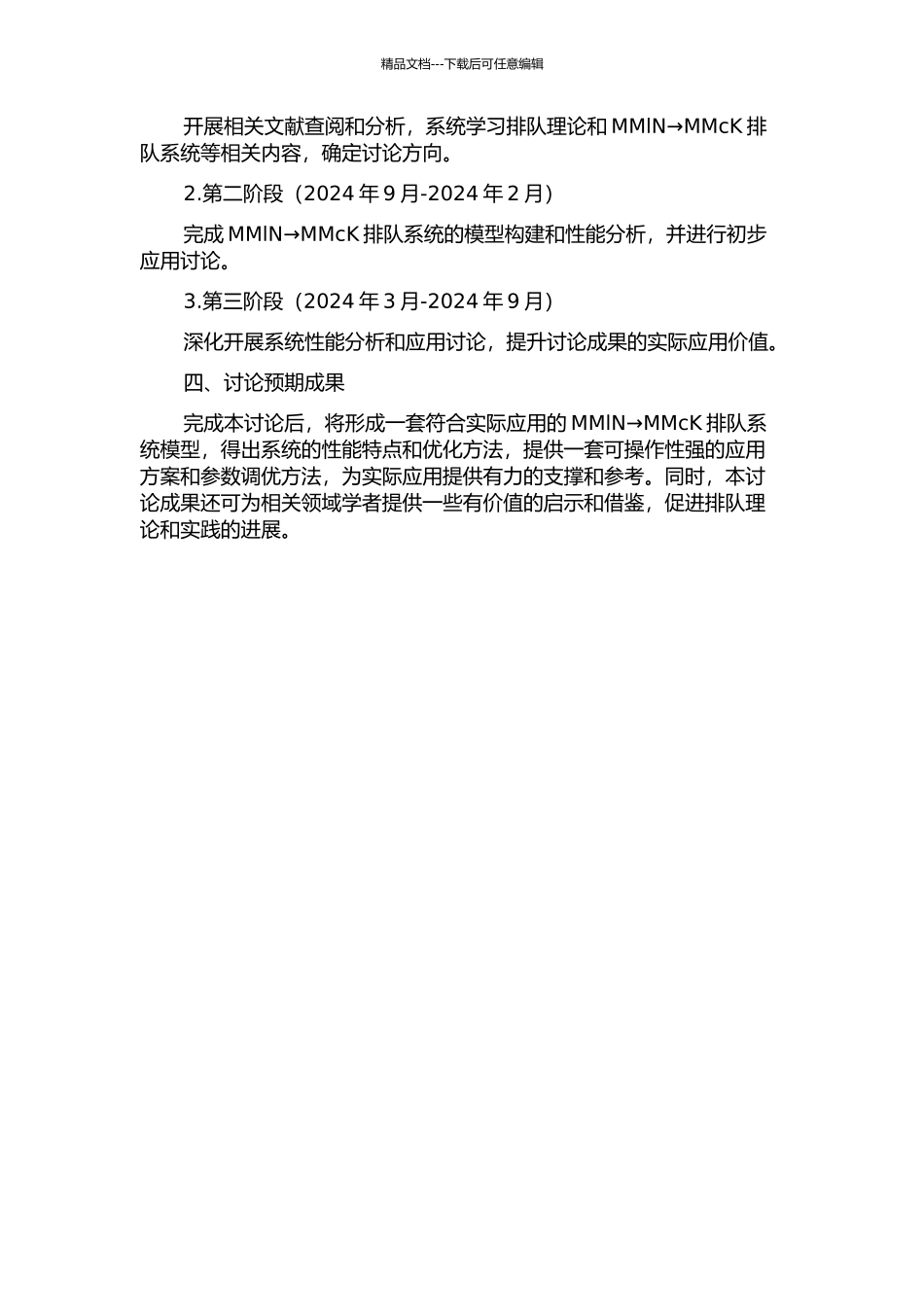 精品文档---下载后可任意编辑

开展相关文献查阅和分析，系统学习排队理论和 MMlN→MMcK 排队系统等相关内容，确定讨论方向。

2.第二阶段（2024 年 9 月-2024 年 2 月）

完成 MMlN→MMcK 排队系统的模型构建和性能分析，并进行初步应用讨论。

3.第三阶段（2024 年 3 月-2024 年 9 月）

深化开展系统性能分析和应用讨论，提升讨论成果的实际应用价值。

四、讨论预期成果

完成本讨论后，将形成一套符合实际应用的 MMlN→MMcK 排队系统模型，得出系统的性能特点和优化方法，提供一套可操作性强的应用方案和参数调优方法，为实际应用提供有力的支撑和参考。同时，本讨论成果还可为相关领域学者提供一些有价值的启示和借鉴，促进排队理论和实践的进展。